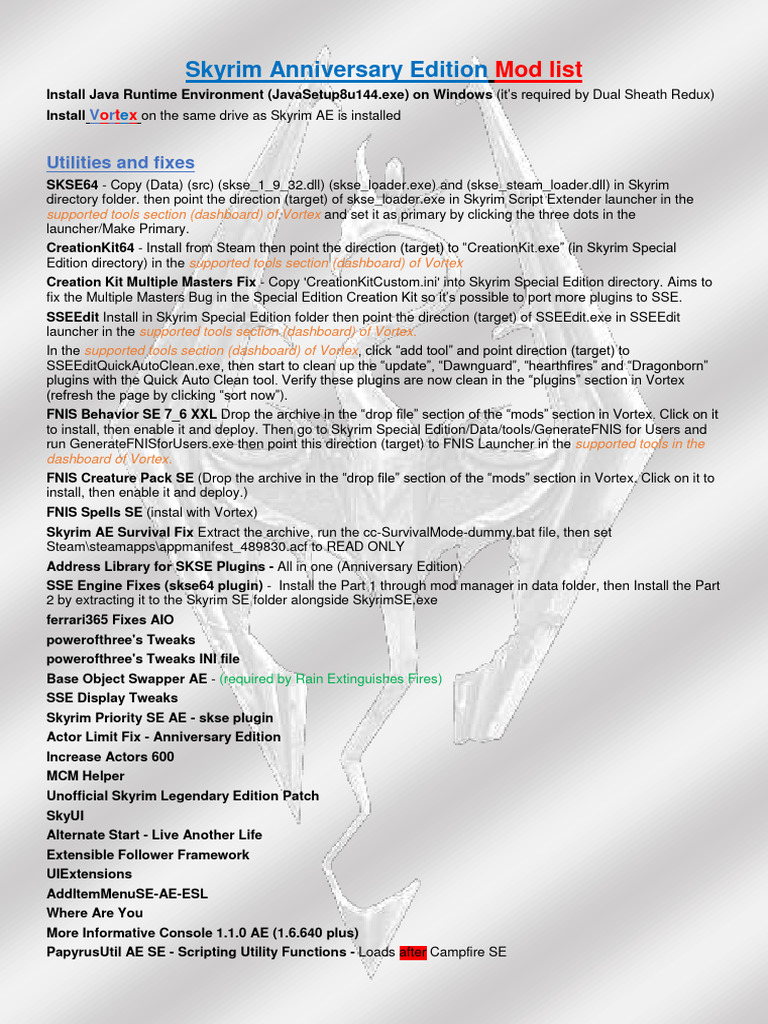 Skyrim Anniversary Edition Mod list

Install Java Runtime Environment (JavaSetup8u144.exe) on Windows (it's required by Dual Sheath Redux)

Install Vortex on the same drive as Skyrim AE is installed

Utilities and fixes

SKSE64 - Copy (Data) (src) (skse_1_9_32.dll) (skse_loader.exe) and (skse_steam_loader.dll) in Skyrim directory folder. then point the direction (target) of skse_loader.exe in Skyrim Script Extender launcher in the supported tools section (dashboard) of Vortex and set it as primary by clicking the three dots in the launcher/Make Primary.

CreationKit64 - Install from Steam then point the direction (target) to "CreationKit.exe" (in Skyrim Special Edition directory) in the supported tools section (dashboard) of Vortex

Creation Kit Multiple Masters Fix - Copy 'CreationKitCustom.ini' into Skyrim Special Edition directory. Aims to fix the Multiple Masters Bug in the Special Edition Creation Kit so it's possible to port more plugins to SSE.

SSEEdit Install in Skyrim Special Edition folder then point the direction (target) of SSEEdit.exe in SSEEdit launcher in the supported tools section (dashboard) of Vortex.

In the supported tools section (dashboard) of Vortex, click "add tool" and point direction (target) to SSEEditQuickAutoClean.exe, then start to clean up the "update", "Dawnguard", "hearthfires" and "Dragonborn" plugins with the Quick Auto Clean tool. Verify these plugins are now clean in the "plugins" section in Vortex (refresh the page by clicking "sort now").

FNIS Behavior SE 7_6 XXL Drop the archive in the "drop file" section of the "mods" section in Vortex. Click on it to install, then enable it and deploy. Then go to Skyrim Special Edition/Data/tools/GenerateFNIS for Users and run GenerateFNISforUsers.exe then point this direction (target) to FNIS Launcher in the supported tools in the dashboard of Vortex.

FNIS Creature Pack SE (Drop the archive in the "drop file" section of the "mods" section in Vortex. Click on it to install, then enable it and deploy.)

FNIS Spells SE (instal with Vortex)

Skyrim AE Survival Fix Extract the archive, run the cc-SurvivalMode-dummy.bat file, then set Steam\steamapps\appmanifest_489830.acf to READ ONLY

Address Library for SKSE Plugins - All in one (Anniversary Edition)

SSE Engine Fixes (skse64 plugin) - Install the Part 1 through mod manager in data folder, then Install the Part 2 by extracting it to the Skyrim SE folder alongside SkyrimSE.exe

ferrari365 Fixes AIO

powerofthree's Tweaks

powerofthree's Tweaks INI file

Base Object Swapper AE - (required by Rain Extinguishes Fires)

SSE Display Tweaks

Skyrim Priority SE AE - skse plugin

Actor Limit Fix - Anniversary Edition

Increase Actors 600

MCM Helper

Unofficial Skyrim Legendary Edition Patch

SkyUI

Alternate Start - Live Another Life

Extensible Follower Framework

UIExtensions

AddItemMenuSE-AE-ESL

Where Are You

More Informative Console 1.1.0 AE (1.6.640 plus)

PapyrusUtil AE SE - Scripting Utility Functions - Loads after Campfire SE